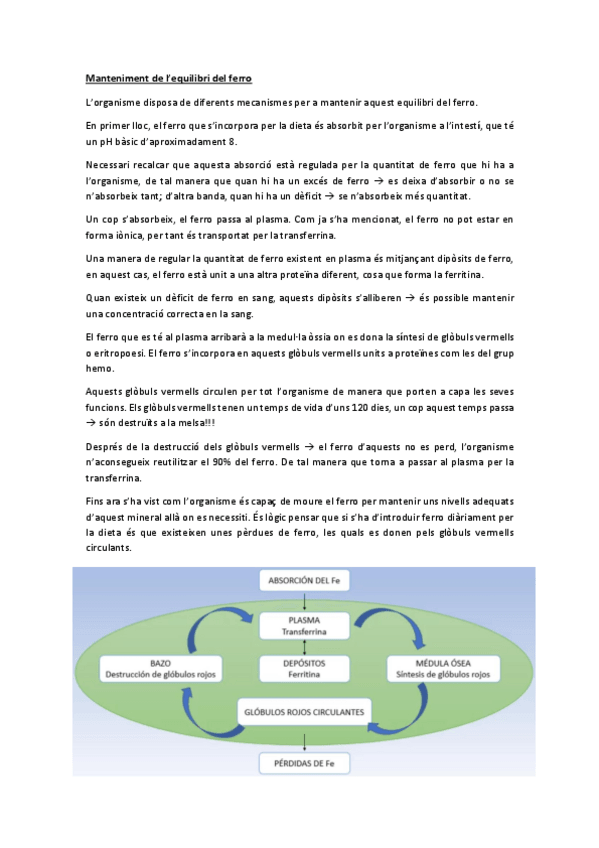 Manteniment de l'equilibri del ferro

L'organisme disposa de diferents mecanismes per a mantenir aquest equilibri del ferro.

En primer lloc, el ferro que s'incorpora per la dieta és absorbit per l'organisme a l'intestí, que té un pH bàsic d'aproximadament 8.

Necessari recalcar que aquesta absorció està regulada per la quantitat de ferro que hi ha a l'organisme, de tal manera que quan hi ha un excés de ferro → es deixa d'absorbir o no se n'absorbeix tant; d'altra banda, quan hi ha un dèficit → se n'absorbeix més quantitat.

Un cop s'absorbeix, el ferro passa al plasma. Com ja s'ha mencionat, el ferro no pot estar en forma iònica, per tant és transportat per la transferrina.

Una manera de regular la quantitat de ferro existent en plasma és mitjançant dipòsits de ferro, en aquest cas, el ferro està unit a una altra proteïna diferent, cosa que forma la ferritina.

Quan existeix un dèficit de ferro en sang, aquests dipòsits s'alliberen → és possible mantenir una concentració correcta en la sang.

El ferro que es té al plasma arribarà a la medul·la òssia on es dona la síntesi de glòbuls vermells o eritropoesi. El ferro s'incorpora en aquests glòbuls vermells units a proteïnes com les del grup hemo.

Aquests glòbuls vermells circulen per tot l'organisme de manera que porten a capa les seves funcions. Els glòbuls vermells tenen un temps de vida d'uns 120 dies, un cop aquest temps passa → són destruïts a la melsa!!!

Després de la destrucció dels glòbuls vermells → el ferro d'aquests no es perd, l'organisme n'aconsegueix reutilitzar el 90% del ferro. De tal manera que torna a passar al plasma per la transferrina.

Fins ara s'ha vist com l'organisme és capaç de moure el ferro per mantenir uns nivells adequats d'aquest mineral allà on es necessiti. És lògic pensar que si s'ha d'introduir ferro diàriament per la dieta és que existeixen unes pèrdues de ferro, les quals es donen pels glòbuls vermells circulants.

ABSORCIÓN DEL Fe

PLASMA
Transferrina

BAZO
Destrucción de glóbulos rojos

DEPÓSITOS
Ferritina

MÉDULA ÓSEA
Síntesis de glóbulos rojos

GLÓBULOS ROJOS CIRCULANTES

PÉRDIDAS DE Fe